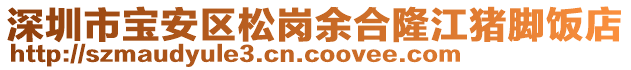 深圳市宝安区松岗余合隆江猪脚饭店
http://szmaudyule3.cn.coovee.com